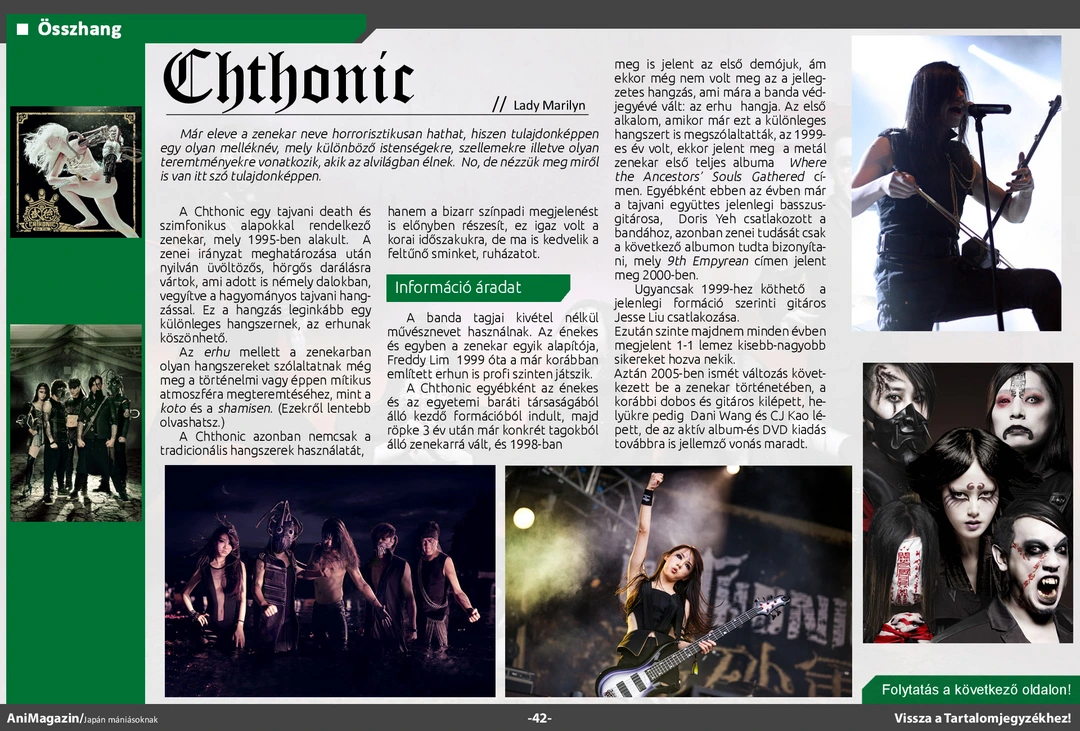 ■ Összhang

Chthonic

// Lady Marilyn

Már eleve a zenekar neve horrorisztikusan hathat, hiszen tulajdonképpen egy olyan melléknév, mely különböző istenségekre, szellemekre illetve olyan teremtményekre vonatkozik, akik az alvilágban élnek. No, de nézzük meg miről is van itt szó tulajdonképpen.

A Chthonic egy tajvani death és szimfonikus alapokkal rendelkező zenekar, mely 1995-ben alakult. A zenei irányzat meghatározása után nyilván üvöltözős, hörgős darálásra vártok, ami adott is némely dalokban, vegyítve a hagyományos tajvani hangzással. Ez a hangzás leginkább egy különleges hangszernek, az erhunak köszönhető.

Az erhu mellett a zenekarban olyan hangszereket szólaltatnak még meg a történelmi vagy éppen mítikus atmoszféra megteremtéséhez, mint a koto és a shamisen. (Ezekről lentebb olvashatsz.)

A Chthonic azonban nemcsak a tradicionális hangszerek használatát, hanem a bizarr színpadi megjelenést is előnyben részesít, ez igaz volt a korai időszakukra, de ma is kedvelik a feltűnő sminket, ruházatot.

Információ áradat

A banda tagjai kivétel nélkül művésznevet használnak. Az énekes és egyben a zenekar egyik alapítója, Freddy Lim 1999 óta a már korábban említett erhun is profi szinten játszik.

A Chthonic egyébként az énekes és az egyetemi baráti társaságából álló kezdő formációból indult, majd röpke 3 év után már konkrét tagokból álló zenekarrá vált, és 1998-ban meg is jelent az első demójuk, ám ekkor még nem volt meg az a jellegzetes hangzás, ami mára a banda védjegyévé vált: az erhu hangja. Az első alkalom, amikor már ezt a különleges hangszert is megszólaltatták, az 1999-es év volt, ekkor jelent meg a metál zenekar első teljes albuma Where the Ancestors' Souls Gathered címen. Egyébként ebben az évben már a tajvani együttes jelenlegi basszusgitárosa, Doris Yeh csatlakozott a bandához, azonban zenei tudását csak a következő albumon tudta bizonyítani, mely 9th Empyrean címen jelent meg 2000-ben.

Ugyancsak 1999-hez köthető a jelenlegi formáció szerinti gitáros Jesse Liu csatlakozása.

Ezután szinte majdnem minden évben megjelent 1-1 lemez kisebb-nagyobb sikereket hozva nekik.

Aztán 2005-ben ismét változás következett be a zenekar történetében, a korábbi dobos és gitáros kilépett, helyükre pedig Dani Wang és CJ Kao lépett, de az aktív album-és DVD kiadás továbbra is jellemző vonás maradt.

Folytatás a következő oldalon!

AniMagazin/Japán mániásoknak

-42-

Vissza a Tartalomjegyzékhez!